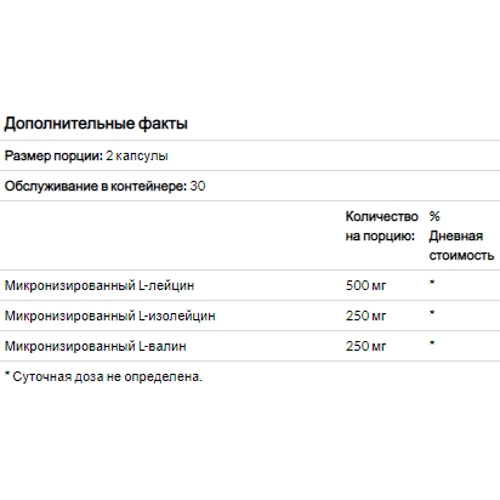 Дополнительные факты

Размер порции: 2 капсулы

Обслуживание в контейнере: 30

| | Количество на порцию: | % Дневная стоимость |
|---|---|---|
| Микронизированный L-лейцин | 500 мг | * |
| Микронизированный L-изолейцин | 250 мг | * |
| Микронизированный L-валин | 250 мг | * |

* Суточная доза не определена.